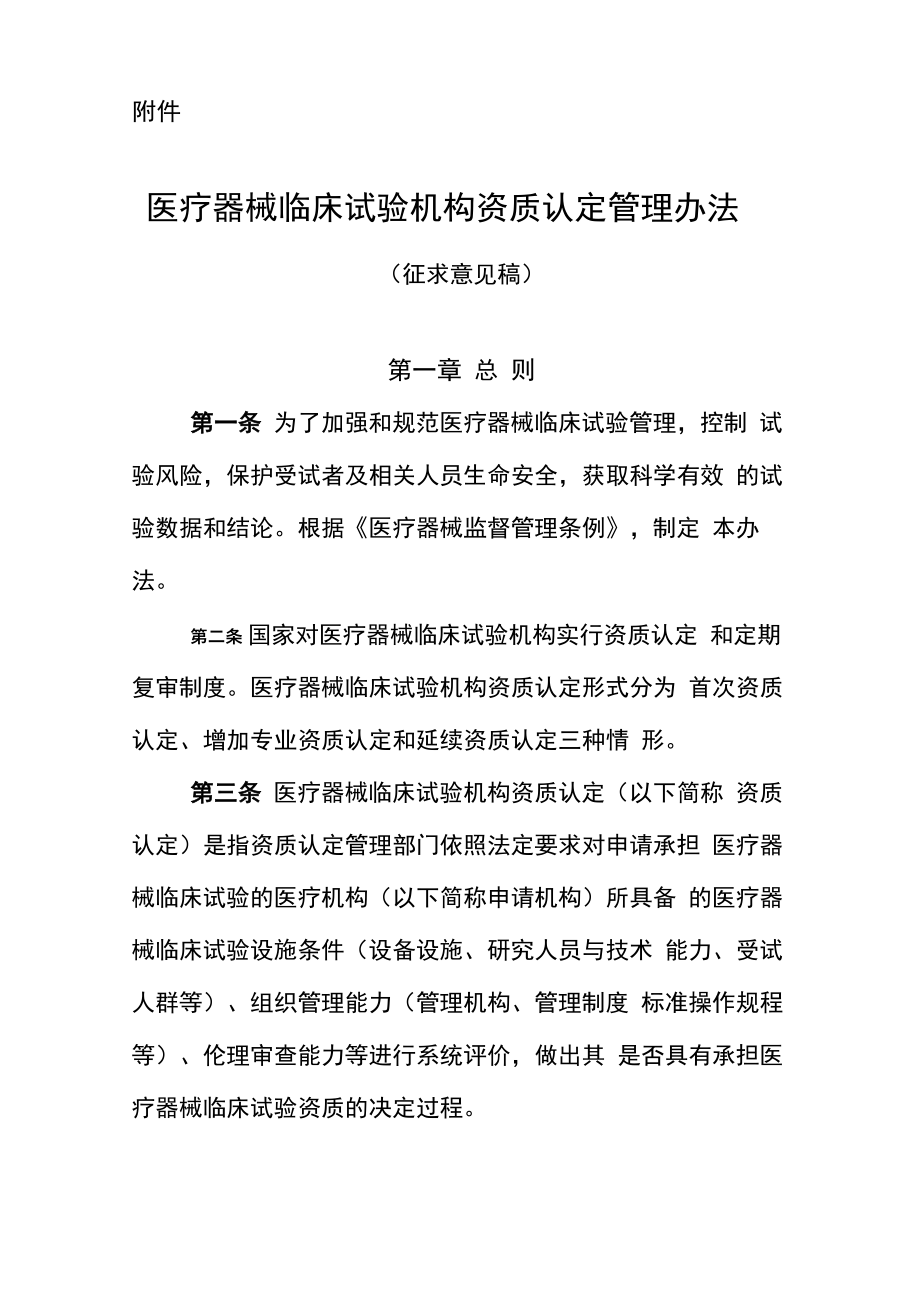 附件

医疗器械临床试验机构资质认定管理办法

（征求意见稿）

第一章 总 则

第一条 为了加强和规范医疗器械临床试验管理，控制 试验风险，保护受试者及相关人员生命安全，获取科学有效 的试验数据和结论。根据《医疗器械监督管理条例》，制定 本办法。

第二条 国家对医疗器械临床试验机构实行资质认定 和定期复审制度。医疗器械临床试验机构资质认定形式分为 首次资质认定、增加专业资质认定和延续资质认定三种情 形。

第三条 医疗器械临床试验机构资质认定（以下简称 资质认定）是指资质认定管理部门依照法定要求对申请承担 医疗器械临床试验的医疗机构（以下简称申请机构）所具备 的医疗器械临床试验设施条件（设备设施、研究人员与技术 能力、受试人群等）、组织管理能力（管理机构、管理制度 标准操作规程等）、伦理审查能力等进行系统评价，做出其 是否具有承担医疗器械临床试验资质的决定过程。